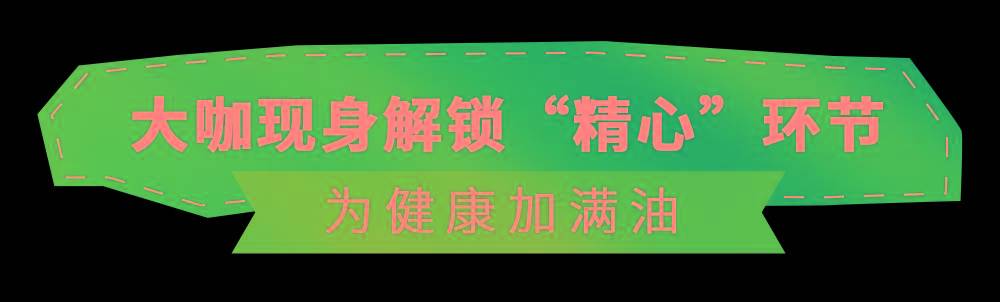 大咖现身解锁“精心”环节

为健康加满油